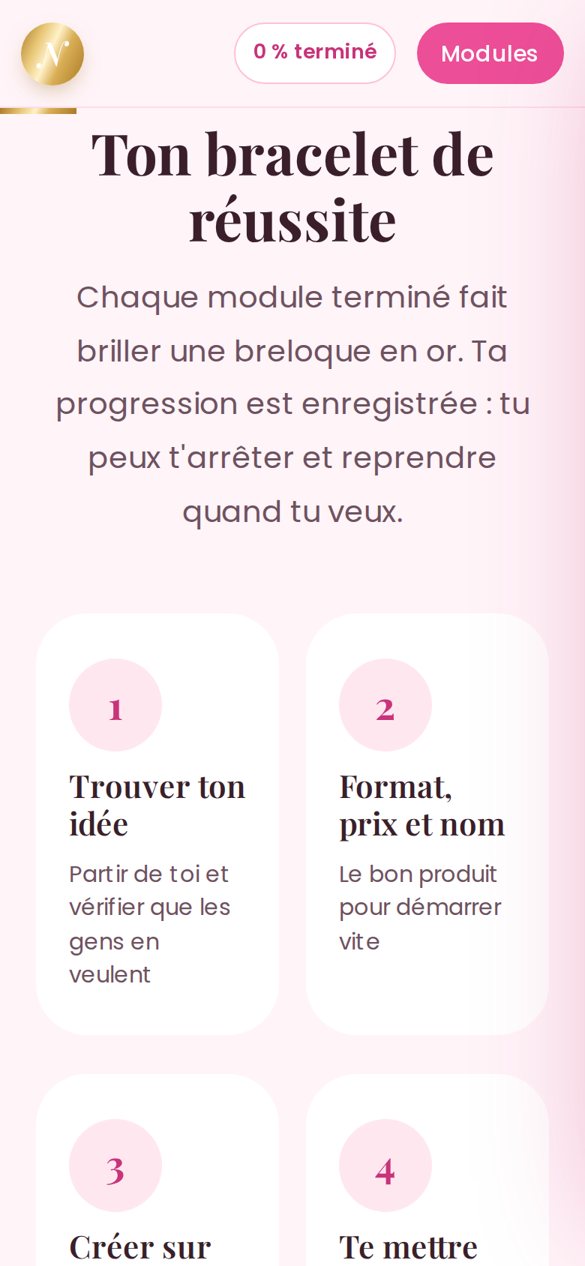 N

0 % terminé

Modules

Ton bracelet de réussite

Chaque module terminé fait briller une breloque en or. Ta progression est enregistrée : tu peux t'arrêter et reprendre quand tu veux.

1

Trouver ton idée

Partir de toi et vérifier que les gens en veulent

2

Format, prix et nom

Le bon produit pour démarrer vite

3

Créer sur

4

Te mettre